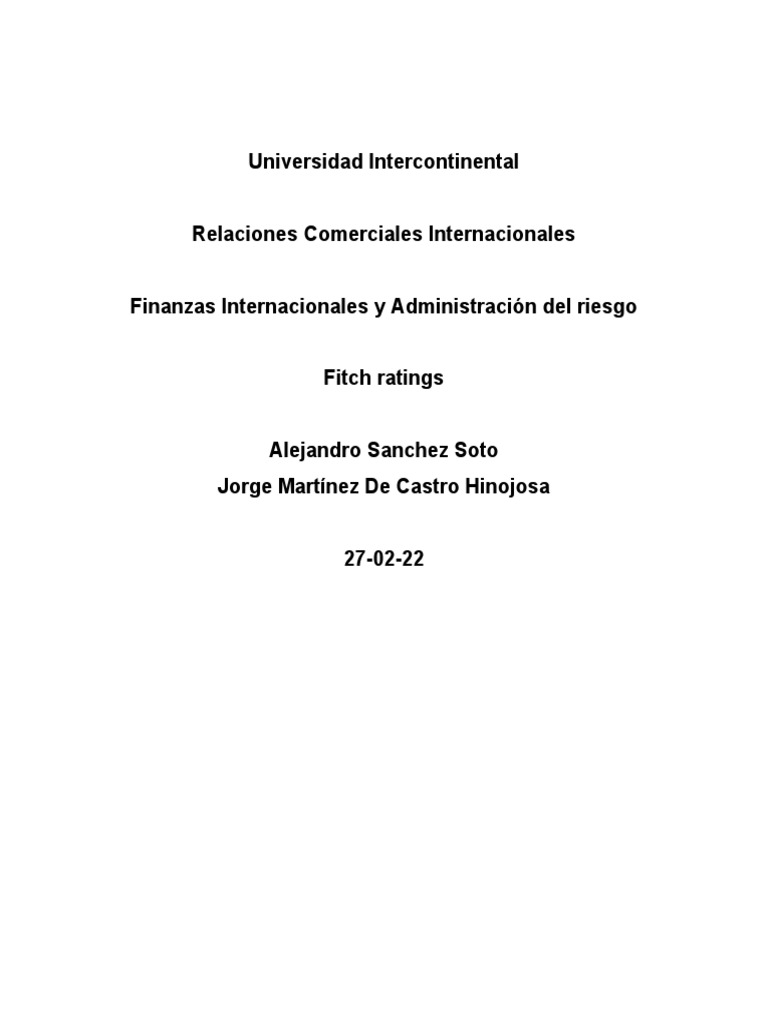 Universidad Intercontinental

Relaciones Comerciales Internacionales

Finanzas Internacionales y Administración del riesgo

Fitch ratings

Alejandro Sanchez Soto
Jorge Martínez De Castro Hinojosa

27-02-22